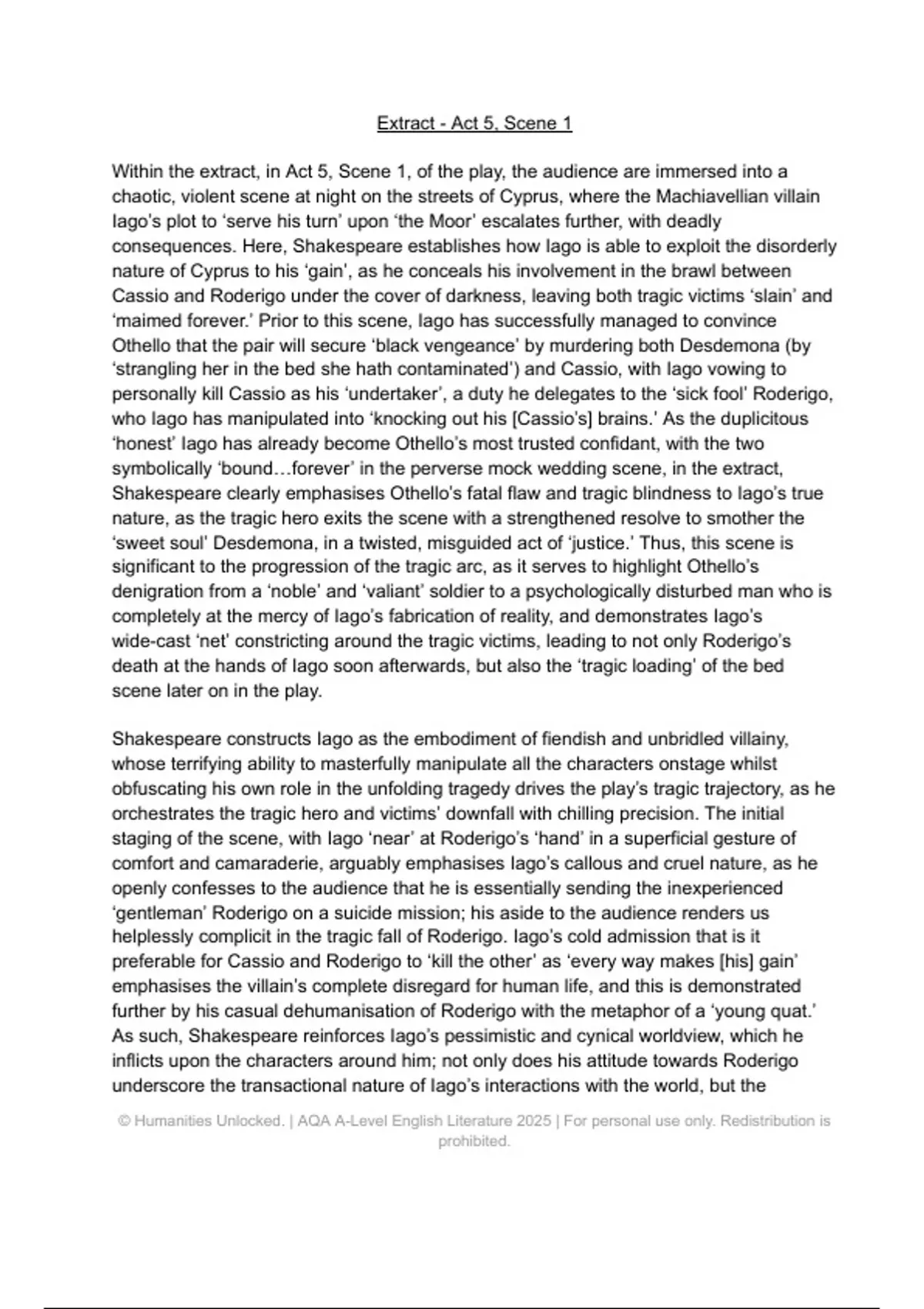 Extract - Act 5, Scene 1

Within the extract, in Act 5, Scene 1, of the play, the audience are immersed into a chaotic, violent scene at night on the streets of Cyprus, where the Machiavellian villain Iago's plot to 'serve his turn' upon 'the Moor' escalates further, with deadly consequences. Here, Shakespeare establishes how Iago is able to exploit the disorderly nature of Cyprus to his 'gain', as he conceals his involvement in the brawl between Cassio and Roderigo under the cover of darkness, leaving both tragic victims 'slain' and 'maimed forever.' Prior to this scene, Iago has successfully managed to convince Othello that the pair will secure 'black vengeance' by murdering both Desdemona (by 'strangling her in the bed she hath contaminated') and Cassio, with Iago vowing to personally kill Cassio as his 'undertaker', a duty he delegates to the 'sick fool' Roderigo, who Iago has manipulated into 'knocking out his [Cassio's] brains.' As the duplicitous 'honest' Iago has already become Othello's most trusted confidant, with the two symbolically 'bound…forever' in the perverse mock wedding scene, in the extract, Shakespeare clearly emphasises Othello's fatal flaw and tragic blindness to Iago's true nature, as the tragic hero exits the scene with a strengthened resolve to smother the 'sweet soul' Desdemona, in a twisted, misguided act of 'justice.' Thus, this scene is significant to the progression of the tragic arc, as it serves to highlight Othello's denigration from a 'noble' and 'valiant' soldier to a psychologically disturbed man who is completely at the mercy of Iago's fabrication of reality, and demonstrates Iago's wide-cast 'net' constricting around the tragic victims, leading to not only Roderigo's death at the hands of Iago soon afterwards, but also the 'tragic loading' of the bed scene later on in the play.

Shakespeare constructs Iago as the embodiment of fiendish and unbridled villainy, whose terrifying ability to masterfully manipulate all the characters onstage whilst obfuscating his own role in the unfolding tragedy drives the play's tragic trajectory, as he orchestrates the tragic hero and victims' downfall with chilling precision. The initial staging of the scene, with Iago 'near' at Roderigo's 'hand' in a superficial gesture of comfort and camaraderie, arguably emphasises Iago's callous and cruel nature, as he openly confesses to the audience that he is essentially sending the inexperienced 'gentleman' Roderigo on a suicide mission; his aside to the audience renders us helplessly complicit in the tragic fall of Roderigo. Iago's cold admission that is it preferable for Cassio and Roderigo to 'kill the other' as 'every way makes [his] gain' emphasises the villain's complete disregard for human life, and this is demonstrated further by his casual dehumanisation of Roderigo with the metaphor of a 'young quat.' As such, Shakespeare reinforces Iago's pessimistic and cynical worldview, which he inflicts upon the characters around him; not only does his attitude towards Roderigo underscore the transactional nature of Iago's interactions with the world, but the

© Humanities Unlocked. | AQA A-Level English Literature 2025 | For personal use only. Redistribution is prohibited.